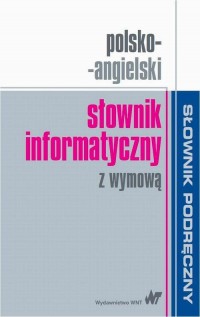 polsko-
-angielski

słownik
informatyczny
z wymową

SŁOWNIK PODRĘCZNY

Wydawnictwo WNT WNT